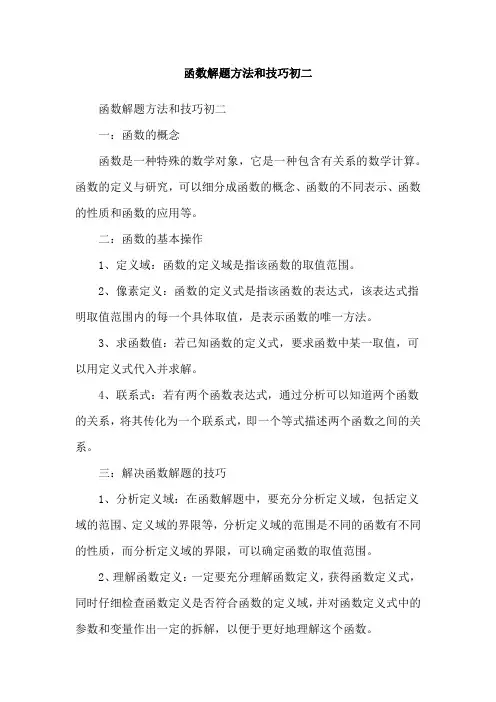 函数解题方法和技巧初二

函数解题方法和技巧初二

一：函数的概念

函数是一种特殊的数学对象，它是一种包含有关系的数学计算。函数的定义与研究，可以细分成函数的概念、函数的不同表示、函数的性质和函数的应用等。

二：函数的基本操作

1、定义域：函数的定义域是指该函数的取值范围。

2、像素定义：函数的定义式是指该函数的表达式，该表达式指明取值范围内的每一个具体取值，是表示函数的唯一方法。

3、求函数值：若已知函数的定义式，要求函数中某一取值，可以用定义式代入并求解。

4、联系式：若有两个函数表达式，通过分析可以知道两个函数的关系，将其传化为一个联系式，即一个等式描述两个函数之间的关系。

三：解决函数解题的技巧

1、分析定义域：在函数解题中，要充分分析定义域，包括定义域的范围、定义域的界限等，分析定义域的范围是不同的函数有不同的性质，而分析定义域的界限，可以确定函数的取值范围。

2、理解函数定义：一定要充分理解函数定义，获得函数定义式，同时仔细检查函数定义是否符合函数的定义域，并对函数定义式中的参数和变量作出一定的拆解，以便于更好地理解这个函数。